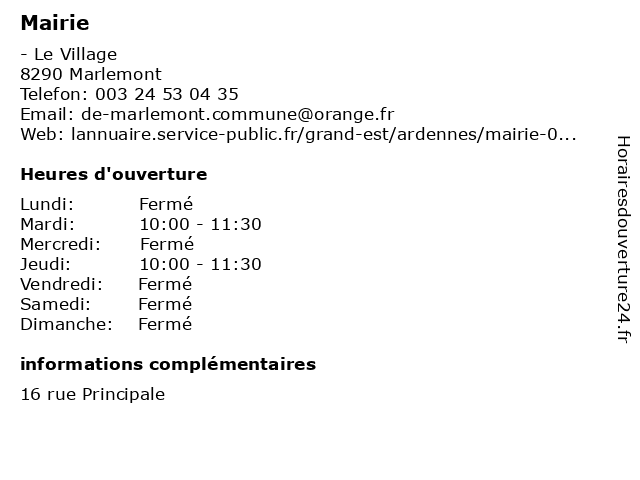 Mairie

- Le Village
8290 Marlemont
Telefon: 003 24 53 04 35
Email: de-marlemont.commune@orange.fr
Web: lannuaire.service-public.fr/grand-est/ardennes/mairie-0...

Heures d'ouverture

| Lundi: | Fermé |
|---|---|
| Mardi: | 10:00 - 11:30 |
| Mercredi: | Fermé |
| Jeudi: | 10:00 - 11:30 |
| Vendredi: | Fermé |
| Samedi: | Fermé |
| Dimanche: | Fermé |

informations complémentaires

16 rue Principale

Horairesdouverture24.fr